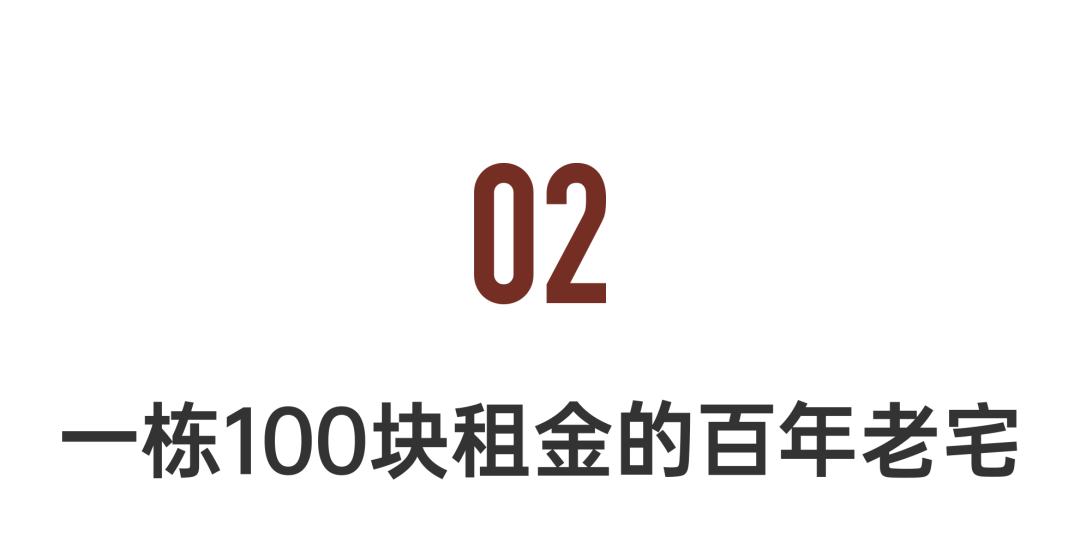 02

一栋100块租金的百年老宅